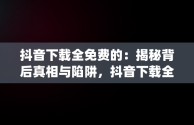 抖音下载全免费的：揭秘背后真相与陷阱，抖音下载全